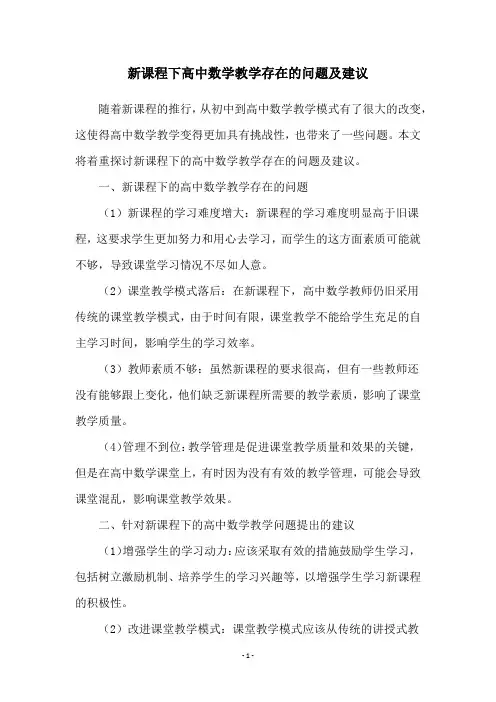 新课程下高中数学教学存在的问题及建议

随着新课程的推行，从初中到高中数学教学模式有了很大的改变，这使得高中数学教学变得更加具有挑战性，也带来了一些问题。本文将着重探讨新课程下的高中数学教学存在的问题及建议。

一、新课程下的高中数学教学存在的问题

（1）新课程的学习难度增大：新课程的学习难度明显高于旧课程，这要求学生更加努力和用心去学习，而学生的这方面素质可能就不够，导致课堂学习情况不尽如人意。

（2）课堂教学模式落后：在新课程下，高中数学教师仍旧采用传统的课堂教学模式，由于时间有限，课堂教学不能给学生充足的自主学习时间，影响学生的学习效率。

（3）教师素质不够：虽然新课程的要求很高，但有一些教师还没有能够跟上变化，他们缺乏新课程所需要的教学素质，影响了课堂教学质量。

（4）管理不到位：教学管理是促进课堂教学质量和效果的关键，但是在高中数学课堂上，有时因为没有有效的教学管理，可能会导致课堂混乱，影响课堂教学效果。

二、针对新课程下的高中数学教学问题提出的建议

（1）增强学生的学习动力：应该采取有效的措施鼓励学生学习，包括树立激励机制、培养学生的学习兴趣等，以增强学生学习新课程的积极性。

（2）改进课堂教学模式：课堂教学模式应该从传统的讲授式教

- 1 -